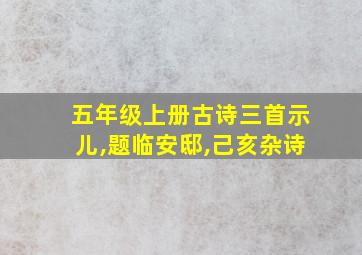 五年级上册古诗三首示儿,题临安邸,己亥杂诗